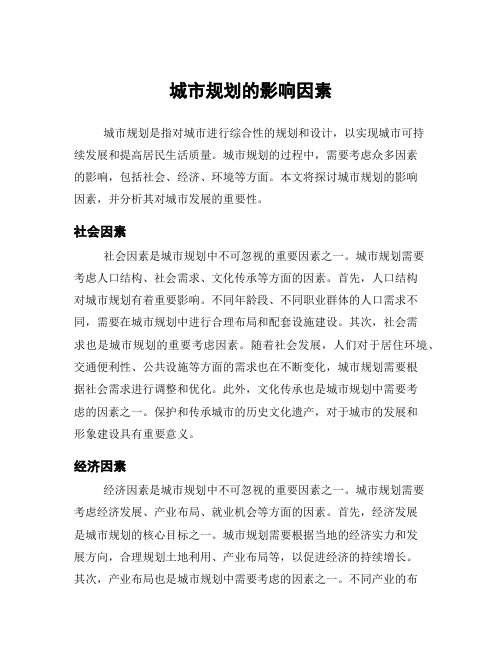 城市规划的影响因素

城市规划是指对城市进行综合性的规划和设计，以实现城市可持续发展和提高居民生活质量。城市规划的过程中，需要考虑众多因素的影响，包括社会、经济、环境等方面。本文将探讨城市规划的影响因素，并分析其对城市发展的重要性。

社会因素

社会因素是城市规划中不可忽视的重要因素之一。城市规划需要考虑人口结构、社会需求、文化传承等方面的因素。首先，人口结构对城市规划有着重要影响。不同年龄段、不同职业群体的人口需求不同，需要在城市规划中进行合理布局和配套设施建设。其次，社会需求也是城市规划的重要考虑因素。随着社会发展，人们对于居住环境、交通便利性、公共设施等方面的需求也在不断变化，城市规划需要根据社会需求进行调整和优化。此外，文化传承也是城市规划中需要考虑的因素之一。保护和传承城市的历史文化遗产，对于城市的发展和形象建设具有重要意义。

经济因素

经济因素是城市规划中不可忽视的重要因素之一。城市规划需要考虑经济发展、产业布局、就业机会等方面的因素。首先，经济发展是城市规划的核心目标之一。城市规划需要根据当地的经济实力和发展方向，合理规划土地利用、产业布局等，以促进经济的持续增长。其次，产业布局也是城市规划中需要考虑的因素之一。不同产业的布